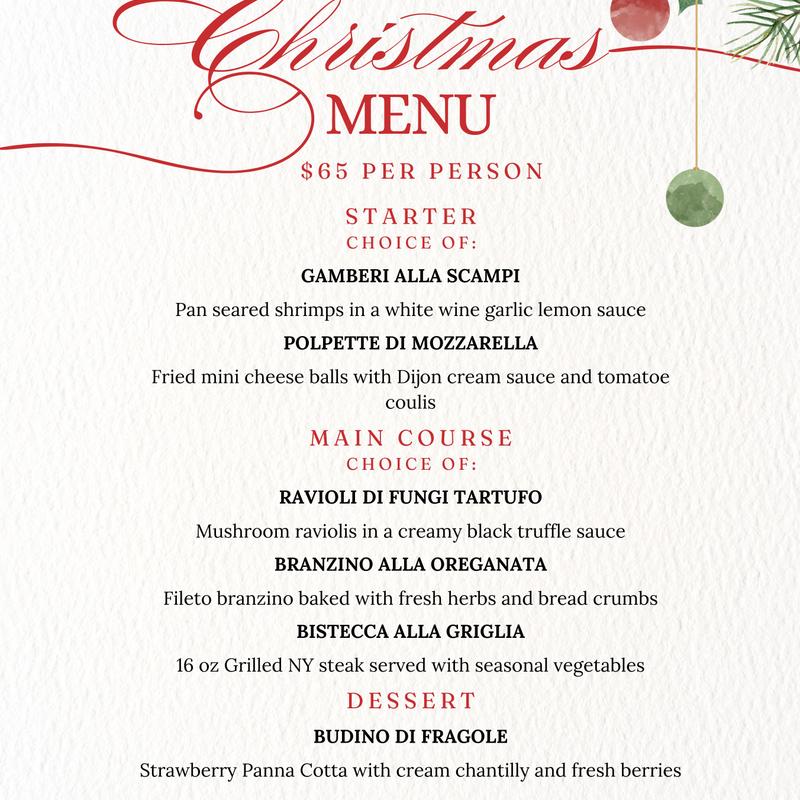 Christmas
MENU
$65 PER PERSON

STARTER
CHOICE OF:

GAMBERI ALLA SCAMPI

Pan seared shrimps in a white wine garlic lemon sauce

POLPETTE DI MOZZARELLA

Fried mini cheese balls with Dijon cream sauce and tomatoe coulis

MAIN COURSE
CHOICE OF:

RAVIOLI DI FUNGI TARTUFO

Mushroom raviolis in a creamy black truffle sauce

BRANZINO ALLA OREGANATA

Fileto branzino baked with fresh herbs and bread crumbs

BISTECCA ALLA GRIGLIA

16 oz Grilled NY steak served with seasonal vegetables

DESSERT

BUDINO DI FRAGOLE

Strawberry Panna Cotta with cream chantilly and fresh berries